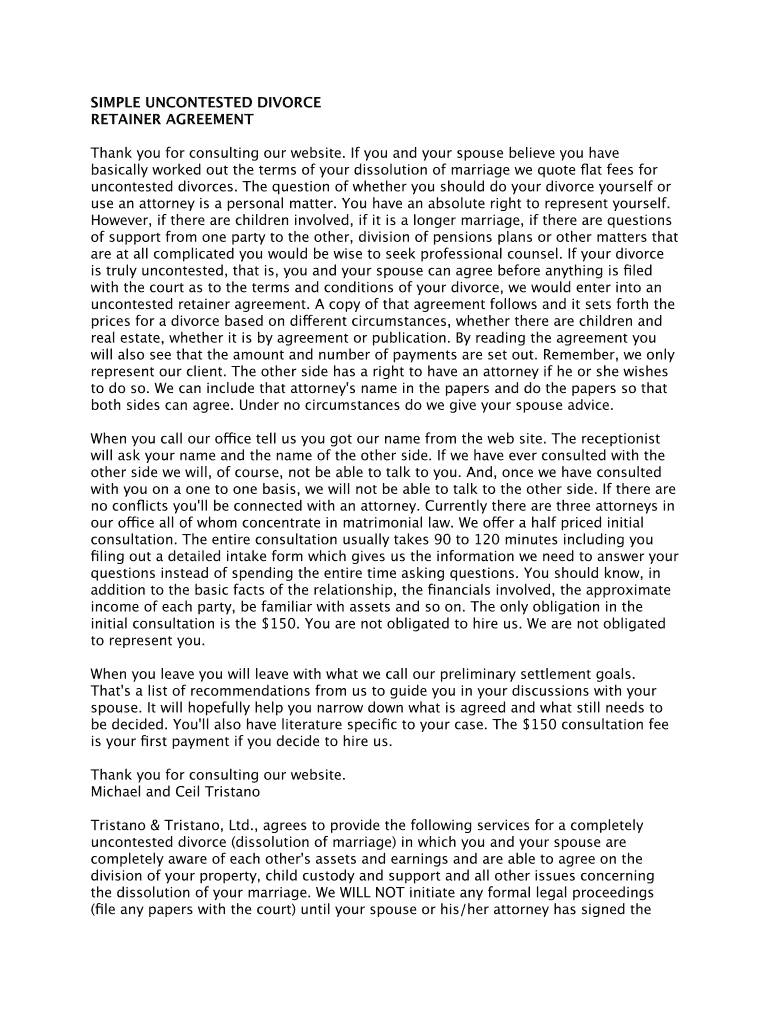 SIMPLE UNCONTESTED DIVORCE
RETAINER AGREEMENT

Thank you for consulting our website. If you and your spouse believe you have basically worked out the terms of your dissolution of marriage we quote flat fees for uncontested divorces. The question of whether you should do your divorce yourself or use an attorney is a personal matter. You have an absolute right to represent yourself. However, if there are children involved, if it is a longer marriage, if there are questions of support from one party to the other, division of pensions plans or other matters that are at all complicated you would be wise to seek professional counsel. If your divorce is truly uncontested, that is, you and your spouse can agree before anything is filed with the court as to the terms and conditions of your divorce, we would enter into an uncontested retainer agreement. A copy of that agreement follows and it sets forth the prices for a divorce based on different circumstances, whether there are children and real estate, whether it is by agreement or publication. By reading the agreement you will also see that the amount and number of payments are set out. Remember, we only represent our client. The other side has a right to have an attorney if he or she wishes to do so. We can include that attorney's name in the papers and do the papers so that both sides can agree. Under no circumstances do we give your spouse advice.

When you call our office tell us you got our name from the web site. The receptionist will ask your name and the name of the other side. If we have ever consulted with the other side we will, of course, not be able to talk to you. And, once we have consulted with you on a one to one basis, we will not be able to talk to the other side. If there are no conflicts you'll be connected with an attorney. Currently there are three attorneys in our office all of whom concentrate in matrimonial law. We offer a half priced initial consultation. The entire consultation usually takes 90 to 120 minutes including you filing out a detailed intake form which gives us the information we need to answer your questions instead of spending the entire time asking questions. You should know, in addition to the basic facts of the relationship, the financials involved, the approximate income of each party, be familiar with assets and so on. The only obligation in the initial consultation is the $150. You are not obligated to hire us. We are not obligated to represent you.

When you leave you will leave with what we call our preliminary settlement goals. That's a list of recommendations from us to guide you in your discussions with your spouse. It will hopefully help you narrow down what is agreed and what still needs to be decided. You'll also have literature specific to your case. The $150 consultation fee is your first payment if you decide to hire us.

Thank you for consulting our website.
Michael and Ceil Tristano

Tristano & Tristano, Ltd., agrees to provide the following services for a completely uncontested divorce (dissolution of marriage) in which you and your spouse are completely aware of each other's assets and earnings and are able to agree on the division of your property, child custody and support and all other issues concerning the dissolution of your marriage. We WILL NOT initiate any formal legal proceedings (file any papers with the court) until your spouse or his/her attorney has signed the